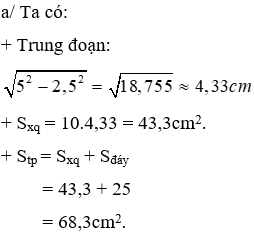 a/ Ta có:

+ Trung đoạn:

$\sqrt{5^2 - 2,5^2} = \sqrt{18,755} \approx 4,33cm$

+ $S_{xq} = 10.4,33 = 43,3cm^2$.

+ $S_{tp} = S_{xq} + S_{đáy}$

$= 43,3 + 25$

$= 68,3cm^2$.